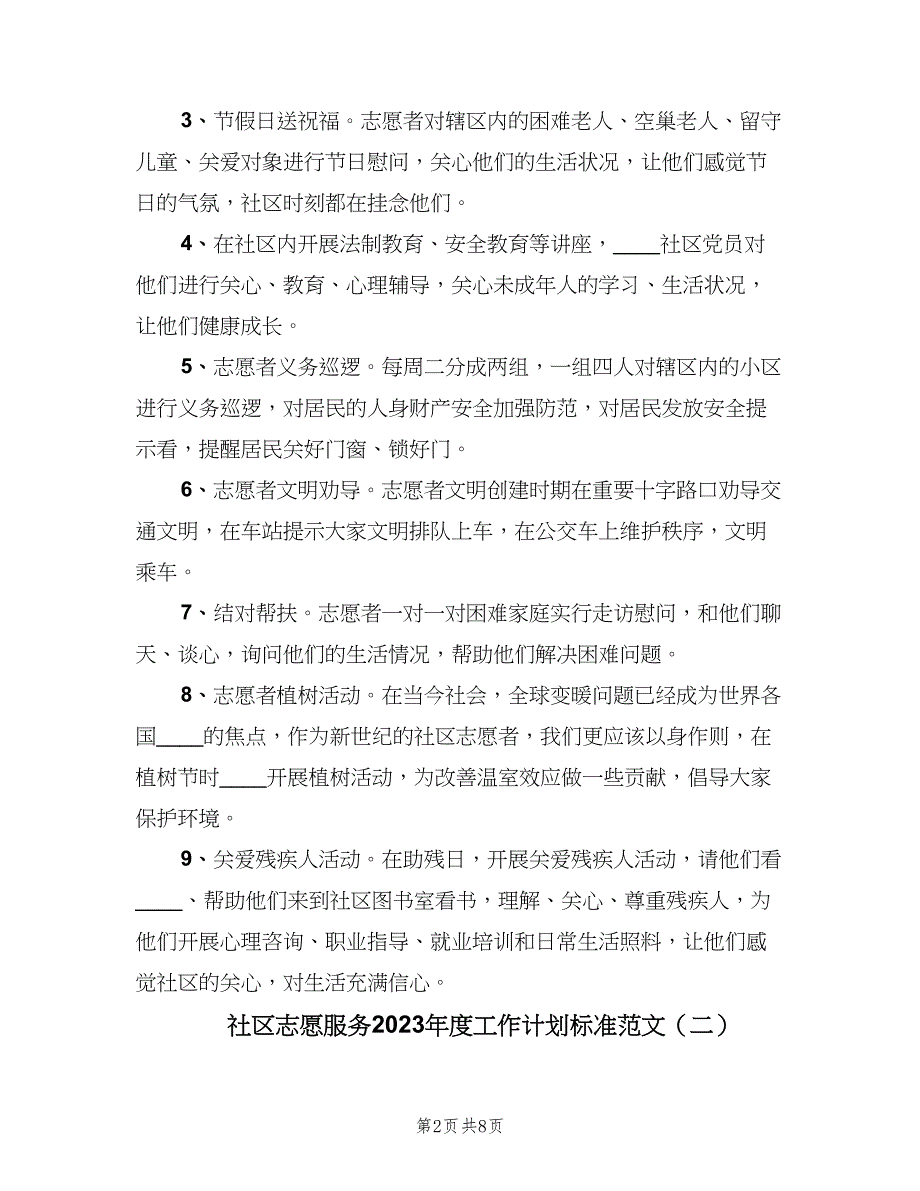 3、节假日送祝福。志愿者对辖区内的困难老人、空巢老人、留守儿童、关爱对象进行节日慰问，关心他们的生活状况，让他们感觉节日的气氛，社区时刻都在挂念他们。

4、在社区内开展法制教育、安全教育等讲座，____社区党员对他们进行关心、教育、心理辅导，关心未成年人的学习、生活状况，让他们健康成长。

5、志愿者义务巡逻。每周二分成两组，一组四人对辖区内的小区进行义务巡逻，对居民的人身财产安全加强防范，对居民发放安全提示看，提醒居民关好门窗、锁好门。

6、志愿者文明劝导。志愿者文明创建时期在重要十字路口劝导交通文明，在车站提示大家文明排队上车，在公交车上维护秩序，文明乘车。

7、结对帮扶。志愿者一对一对困难家庭实行走访慰问，和他们聊天、谈心，询问他们的生活情况，帮助他们解决困难问题。

8、志愿者植树活动。在当今社会，全球变暖问题已经成为世界各国____的焦点，作为新世纪的社区志愿者，我们更应该以身作则，在植树节时____开展植树活动，为改善温室效应做一些贡献，倡导大家保护环境。

9、关爱残疾人活动。在助残日，开展关爱残疾人活动，请他们看____、帮助他们来到社区图书室看书，理解、关心、尊重残疾人，为他们开展心理咨询、职业指导、就业培训和日常生活照料，让他们感觉社区的关心，对生活充满信心。

社区志愿服务2023年度工作计划标准范文（二）

第2页 共8页